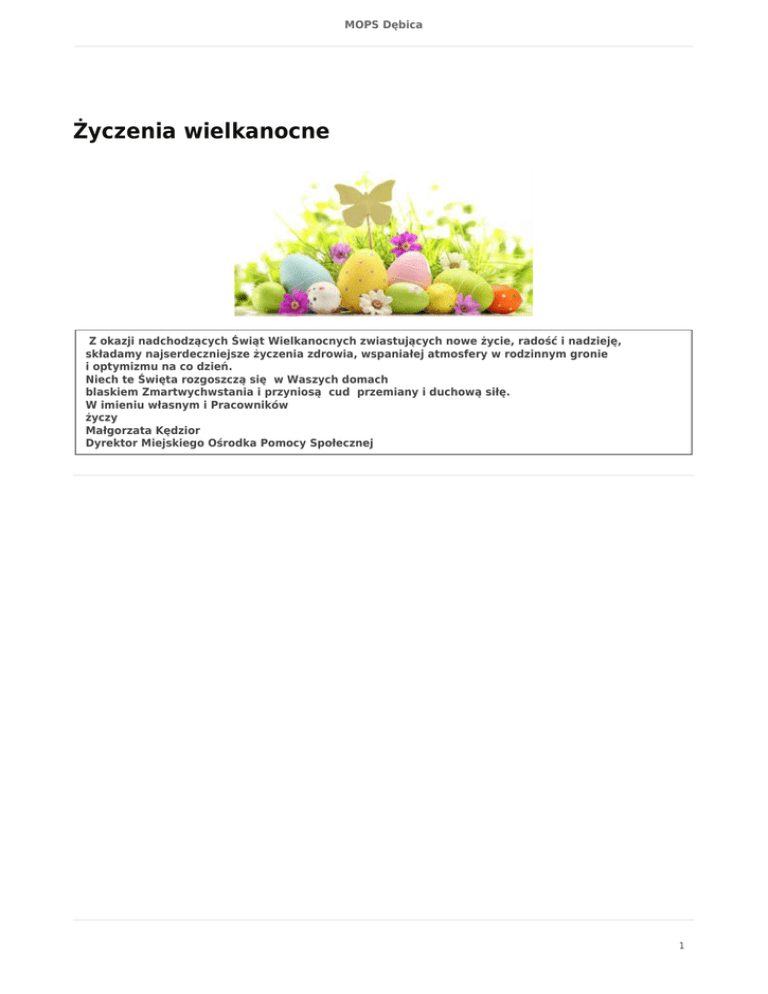 MOPS Dębica

Życzenia wielkanocne

Z okazji nadchodzących Świąt Wielkanocnych zwiastujących nowe życie, radość i nadzieję, składamy najserdeczniejsze życzenia zdrowia, wspaniałej atmosfery w rodzinnym gronie i optymizmu na co dzień.
Niech te Święta rozgoszczą się w Waszych domach blaskiem Zmartwychwstania i przyniosą cud przemiany i duchową siłę.
W imieniu własnym i Pracowników
życzy
Małgorzata Kędzior
Dyrektor Miejskiego Ośrodka Pomocy Społecznej

1